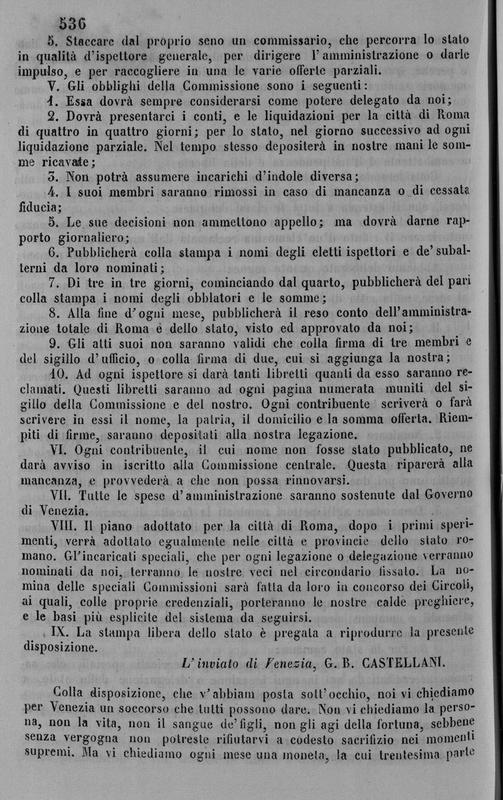 536

5. Staccare dal proprio seno un commissario, che percorra lo stato in qualità d'ispettore generale, per dirigere l'amministrazione o darle impulso, e per raccogliere in una le varie offerte parziali.

V. Gli obblighi della Commissione sono i seguenti:

1. Essa dovrà sempre considerarsi come potere delegato da noi;

2. Dovrà presentarci i conti, e le liquidazioni per la città di Roma di quattro in quattro giorni; per lo stato, nel giorno successivo ad ogni liquidazione parziale. Nel tempo stesso depositerà in nostre mani le somme ricavate;

3. Non potrà assumere incarichi d'indole diversa;

4. I suoi membri saranno rimossi in caso di mancanza o di cessata fiducia;

5. Le sue decisioni non ammettono appello; ma dovrà darne rapporto giornaliero;

6. Pubblicherà colla stampa i nomi degli eletti ispettori e de' subalterni da loro nominati;

7. Di tre in tre giorni, cominciando dal quarto, pubblicherà del pari colla stampa i nomi degli obblatori e le somme;

8. Alla fine d'ogni mese, pubblicherà il reso conto dell'amministrazione totale di Roma e dello stato, visto ed approvato da noi;

9. Gli atti suoi non saranno validi che colla firma di tre membri e del sigillo d'ufficio, o colla firma di due, cui si aggiunga la nostra;

10. Ad ogni ispettore si darà tanti libretti quanti da esso saranno reclamati. Questi libretti saranno ad ogni pagina numerata muniti del sigillo della Commissione e del nostro. Ogni contribuente scriverà o farà scrivere in essi il nome, la patria, il domicilio e la somma offerta. Riempiti di firme, saranno depositati alla nostra legazione.

VI. Ogni contribuente, il cui nome non fosse stato pubblicato, ne darà avviso in iscritto alla Commissione centrale. Questa riparerà alla mancanza, e provvederà a che non possa rinnovarsi.

VII. Tutte le spese d'amministrazione saranno sostenute dal Governo di Venezia.

VIII. Il piano adottato per la città di Roma, dopo i primi sperimenti, verrà adottato egualmente nelle città e provincie dello stato romano. Gl'incaricati speciali, che per ogni legazione o delegazione verranno nominati da noi, terranno le nostre veci nel circondario fissato. La nomina delle speciali Commissioni sarà fatta da loro in concorso dei Circoli, ai quali, colle proprie credenziali, porteranno le nostre calde preghiere, e le basi più esplicite del sistema da seguirsi.

IX. La stampa libera dello stato è pregata a riprodurre la presente disposizione.

L'inviato di Venezia, G. B. CASTELLANI.

Colla disposizione, che v'abbiam posta sott'occhio, noi vi chiediamo per Venezia un soccorso che tutti possono dare. Non vi chiediamo la persona, non la vita, non il sangue de' figli, non gli agi della fortuna, sebbene senza vergogna non potreste rifiutarvi a codesto sacrifizio nei momenti supremi. Ma vi chiediamo ogni mese una moneta, la cui trentesima parte